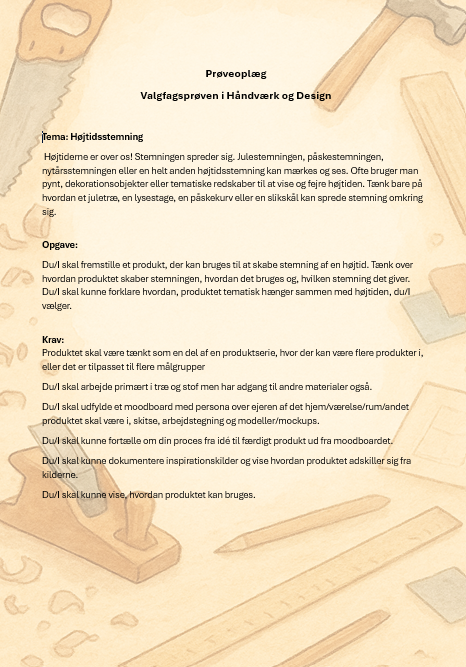 Prøveoplæg

Valgfagsprøven i Håndværk og Design

Tema: Højtidsstemning

Højtiderne er over os! Stemningen spreder sig. Julestemningen, påskestemningen, nytårsstemningen eller en helt anden højtidsstemning kan mærkes og ses. Ofte bruger man pynt, dekorationsobjekter eller tematiske redskaber til at vise og fejre højtiden. Tænk bare på hvordan et juletræ, en lysestage, en påskekurv eller en slikskål kan sprede stemning omkring sig.

Opgave:

Du/I skal fremstille et produkt, der kan bruges til at skabe stemning af en højtid. Tænk over hvordan produktet skaber stemningen, hvordan det bruges og, hvilken stemning det giver. Du/I skal kunne forklare hvordan, produktet tematisk hænger sammen med højtiden, du/I vælger.

Krav:
Produktet skal være tænkt som en del af en produktserie, hvor der kan være flere produkter i, eller det er tilpasset til flere målgrupper

Du/I skal arbejde primært i træ og stof men har adgang til andre materialer også.

Du/I skal udfylde et moodboard med persona over ejeren af det hjem/værelse/rum/andet produktet skal være i, skitse, arbejdstegning og modeller/mockups.

Du/I skal kunne fortælle om din proces fra idé til færdigt produkt ud fra moodboardet.

Du/I skal kunne dokumentere inspirationskilder og vise hvordan produktet adskiller sig fra kilderne.

Du/I skal kunne vise, hvordan produktet kan bruges.